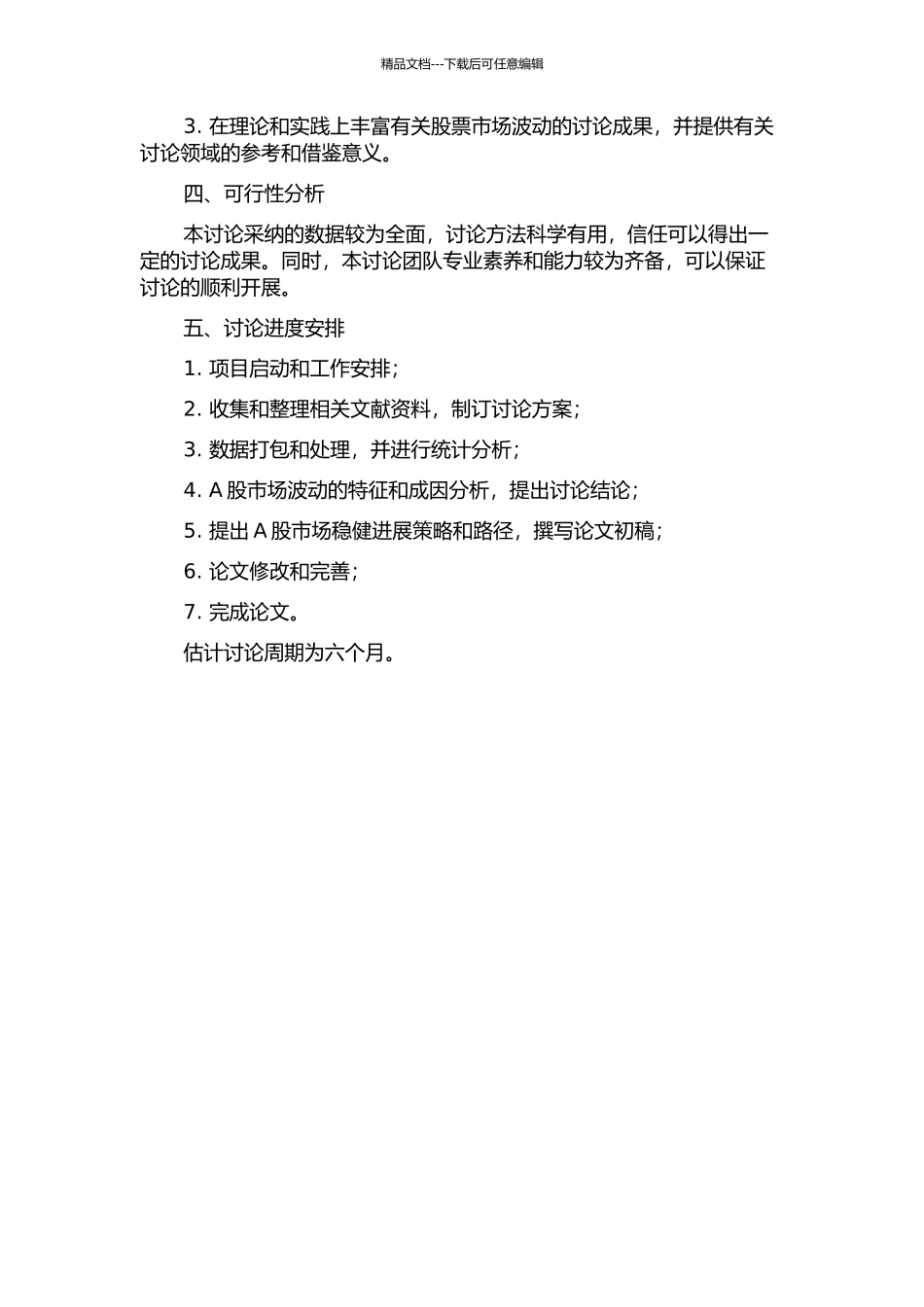 精品文档---下载后可任意编辑

3. 在理论和实践上丰富有关股票市场波动的讨论成果，并提供有关讨论领域的参考和借鉴意义。

四、可行性分析

本讨论采纳的数据较为全面，讨论方法科学有用，信任可以得出一定的讨论成果。同时，本讨论团队专业素养和能力较为齐备，可以保证讨论的顺利开展。

五、讨论进度安排

1. 项目启动和工作安排；

2. 收集和整理相关文献资料，制订讨论方案；

3. 数据打包和处理，并进行统计分析；

4. A 股市场波动的特征和成因分析，提出讨论结论；

5. 提出 A 股市场稳健进展策略和路径，撰写论文初稿；

6. 论文修改和完善；

7. 完成论文。

估计讨论周期为六个月。